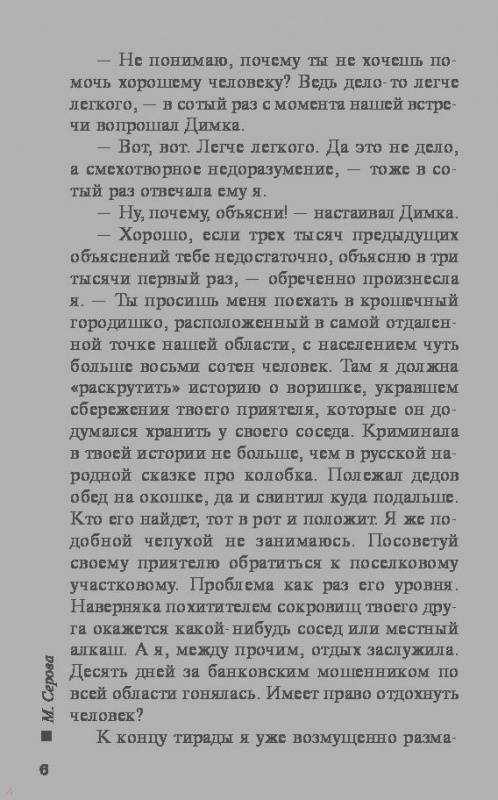 — Не понимаю, почему ты не хочешь помочь хорошему человеку? Ведь дело-то легче легкого, — в сотый раз с момента нашей встречи вопрошал Димка.

— Вот, вот. Легче легкого. Да это не дело, а смехотворное недоразумение, — тоже в сотый раз отвечала ему я.

— Ну, почему, объясни! — настаивал Димка.

— Хорошо, если трех тысяч предыдущих объяснений тебе недостаточно, объясню в три тысячи первый раз, — обреченно произнесла я. — Ты просишь меня поехать в крошечный городишко, расположенный в самой отдаленной точке нашей области, с населением чуть больше восьми сотен человек. Там я должна «раскрутить» историю о воришке, укравшем сбережения твоего приятеля, которые он додумался хранить у своего соседа. Криминала в твоей истории не больше, чем в русской народной сказке про колобка. Полежал дедов обед на окошке, да и свинтил куда подальше. Кто его найдет, тот в рот и положит. Я же подобной чепухой не занимаюсь. Посоветуй своему приятелю обратиться к поселковому участковому. Проблема как раз его уровня. Наверняка похитителем сокровищ твоего друга окажется какой-нибудь сосед или местный алкаш. А я, между прочим, отдых заслужила. Десять дней за банковским мошенником по всей области гонялась. Имеет право отдохнуть человек?

К концу тирады я уже возмущенно разма-

М. Серова

6